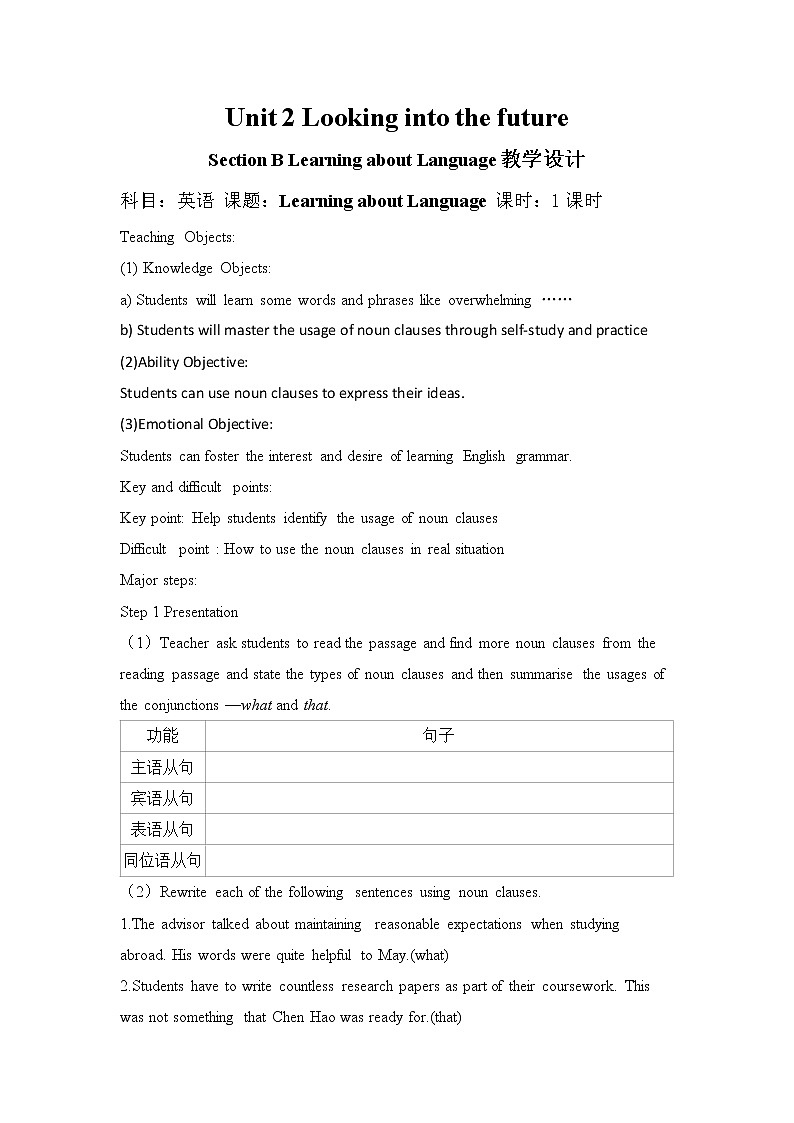 Unit 2 Looking into the future

Section B Learning about Language 教学设计

科目：英语 课题：Learning about Language 课时：1 课时

Teaching Objects:

(1) Knowledge Objects:

a) Students will learn some words and phrases like overwhelming ……

b) Students will master the usage of noun clauses through self-study and practice

(2)Ability Objective:

Students can use noun clauses to express their ideas.

(3)Emotional Objective:

Students can foster the interest and desire of learning English grammar.

Key and difficult points:

Key point: Help students identify the usage of noun clauses

Difficult point : How to use the noun clauses in real situation

Major steps:

Step 1 Presentation

（1）Teacher ask students to read the passage and find more noun clauses from the reading passage and state the types of noun clauses and then summarise the usages of the conjunctions —what and that.

| 功能 | 句子 |
|---|---|
| 主语从句 | |
| 宾语从句 | |
| 表语从句 | |
| 同位语从句 | |

（2）Rewrite each of the following sentences using noun clauses.

1.The advisor talked about maintaining reasonable expectations when studying abroad. His words were quite helpful to May.(what)

2.Students have to write countless research papers as part of their coursework. This was not something that Chen Hao was ready for.(that)